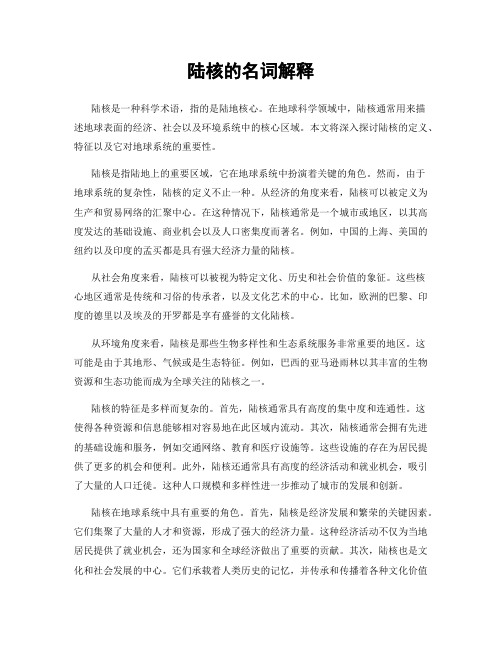 陆核的名词解释

陆核是一种科学术语，指的是陆地核心。在地球科学领域中，陆核通常用来描述地球表面的经济、社会以及环境系统中的核心区域。本文将深入探讨陆核的定义、特征以及它对地球系统的重要性。

陆核是指陆地上的重要区域，它在地球系统中扮演着关键的角色。然而，由于地球系统的复杂性，陆核的定义不止一种。从经济的角度来看，陆核可以被定义为生产和贸易网络的汇聚中心。在这种情况下，陆核通常是一个城市或地区，以其高度发达的基础设施、商业机会以及人口密集度而著名。例如，中国的上海、美国的纽约以及印度的孟买都是具有强大经济力量的陆核。

从社会角度来看，陆核可以被视为特定文化、历史和社会价值的象征。这些核心地区通常是传统和习俗的传承者，以及文化艺术的中心。比如，欧洲的巴黎、印度的德里以及埃及的开罗都是享有盛誉的文化陆核。

从环境角度来看，陆核是那些生物多样性和生态系统服务非常重要的地区。这可能是由于其地形、气候或是生态特征。例如，巴西的亚马逊雨林以其丰富的生物资源和生态功能而成为全球关注的陆核之一。

陆核的特征是多样而复杂的。首先，陆核通常具有高度的集中度和连通性。这使得各种资源和信息能够相对容易地在此区域内流动。其次，陆核通常会拥有先进的基础设施和服务，例如交通网络、教育和医疗设施等。这些设施的存在为居民提供了更多的机会和便利。此外，陆核还通常具有高度的经济活动和就业机会，吸引了大量的人口迁徙。这种人口规模和多样性进一步推动了城市的发展和创新。

陆核在地球系统中具有重要的角色。首先，陆核是经济发展和繁荣的关键因素。它们集聚了大量的人才和资源，形成了强大的经济力量。这种经济活动不仅为当地居民提供了就业机会，还为国家和全球经济做出了重要的贡献。其次，陆核也是文化和社会发展的中心。它们承载着人类历史的记忆，并传承和传播着各种文化价值